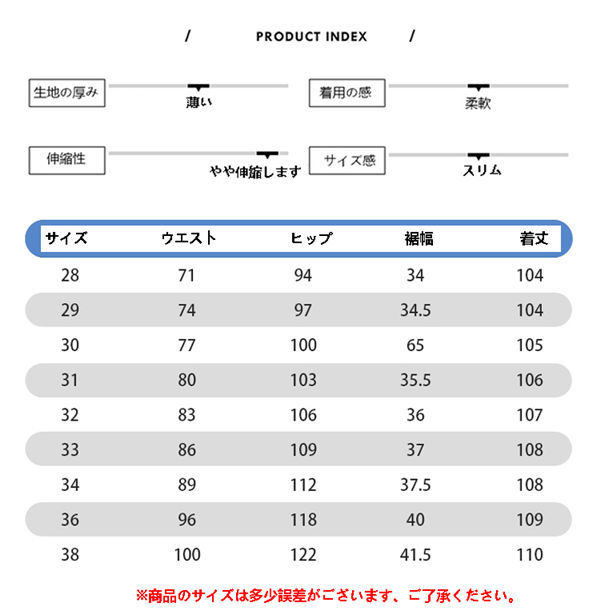 / PRODUCT INDEX /

生地の厚み 薄い

着用の感 柔軟

伸縮性 やや伸縮します

サイズ感 スリム

| サイズ | ウエスト | ヒップ | 裾幅 | 着丈 |
|---|---|---|---|---|
| 28 | 71 | 94 | 34 | 104 |
| 29 | 74 | 97 | 34.5 | 104 |
| 30 | 77 | 100 | 65 | 105 |
| 31 | 80 | 103 | 35.5 | 106 |
| 32 | 83 | 106 | 36 | 107 |
| 33 | 86 | 109 | 37 | 108 |
| 34 | 89 | 112 | 37.5 | 108 |
| 36 | 96 | 118 | 40 | 109 |
| 38 | 100 | 122 | 41.5 | 110 |

※商品のサイズは多少誤差がございます、ご了承ください。